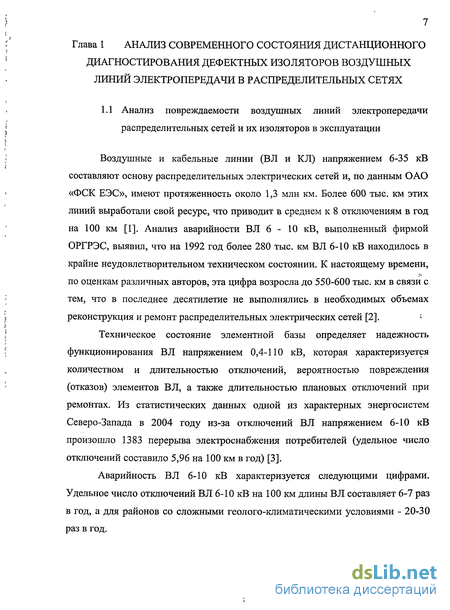 7

Глава 1 АНАЛИЗ СОВРЕМЕННОГО СОСТОЯНИЯ ДИСТАНЦИОННОГО ДИАГНОСТИРОВАНИЯ ДЕФЕКТНЫХ ИЗОЛЯТОРОВ ВОЗДУШНЫХ ЛИНИЙ ЭЛЕКТРОПЕРЕДАЧИ В РАСПРЕДЕЛИТЕЛЬНЫХ СЕТЯХ

1.1 Анализ повреждаемости воздушных линий электропередачи распределительных сетей и их изоляторов в эксплуатации

Воздушные и кабельные линии (ВЛ и КЛ) напряжением 6-35 кВ составляют основу распределительных электрических сетей и, по данным ОАО «ФСК ЕЭС», имеют протяженность около 1,3 млн км. Более 600 тыс. км этих линий выработали свой ресурс, что приводит в среднем к 8 отключениям в год на 100 км [1]. Анализ аварийности ВЛ 6 - 10 кВ, выполненный фирмой ОРГРЭС, выявил, что на 1992 год более 280 тыс. км ВЛ 6-10 кВ находилось в крайне неудовлетворительном техническом состоянии. К настоящему времени, по оценкам различных авторов, эта цифра возросла до 550-600 тыс. км в связи с тем, что в последнее десятилетие не выполнялись в необходимых объемах реконструкция и ремонт распределительных электрических сетей [2].

Техническое состояние элементной базы определяет надежность функционирования ВЛ напряжением 0,4-110 кВ, которая характеризуется количеством и длительностью отключений, вероятностью повреждения (отказов) элементов ВЛ, а также длительностью плановых отключений при ремонтах. Из статистических данных одной из характерных энергосистем Северо-Запада в 2004 году из-за отключений ВЛ напряжением 6-10 кВ произошло 1383 перерыва электроснабжения потребителей (удельное число отключений составило 5,96 на 100 км в год) [3].

Аварийность ВЛ 6-10 кВ характеризуется следующими цифрами. Удельное число отключений ВЛ 6-10 кВ на 100 км длины ВЛ составляет 6-7 раз в год, а для районов со сложными геолого-климатическими условиями - 20-30 раз в год.

dsLib.net
библиотека диссертаций